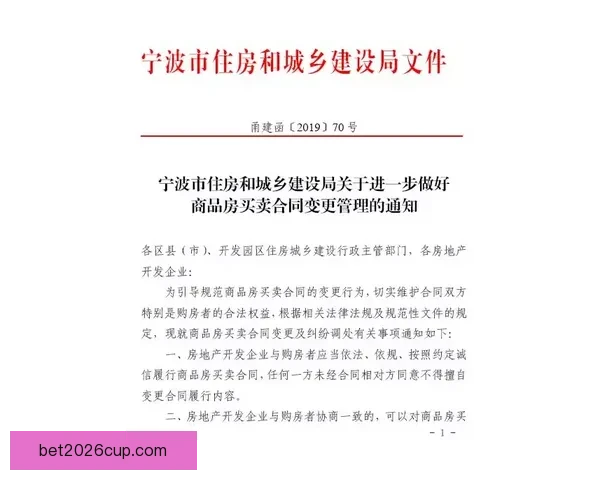 宁波市住房和城乡建设局文件

甬建函〔2019〕70号

宁波市住房和城乡建设局关于进一步做好商品房买卖合同变更管理的通知

各区县（市）、开发园区住房城乡建设行政主管部门，各房地产开发企业：

为引导规范商品房买卖合同的变更行为，切实维护合同双方特别是购房者的合法权益，根据相关法律法规及规范性文件的规定，现就商品房买卖合同变更及纠纷调处有关事项通知如下：

一、房地产开发企业与购房者应当依法、依规、按照约定诚信履行商品房买卖合同，任何一方未经合同相对方同意不得擅自变更合同履行内容。

二、房地产开发企业与购房者协商一致的，可以对商品房买

－1－

bet2026cup.com